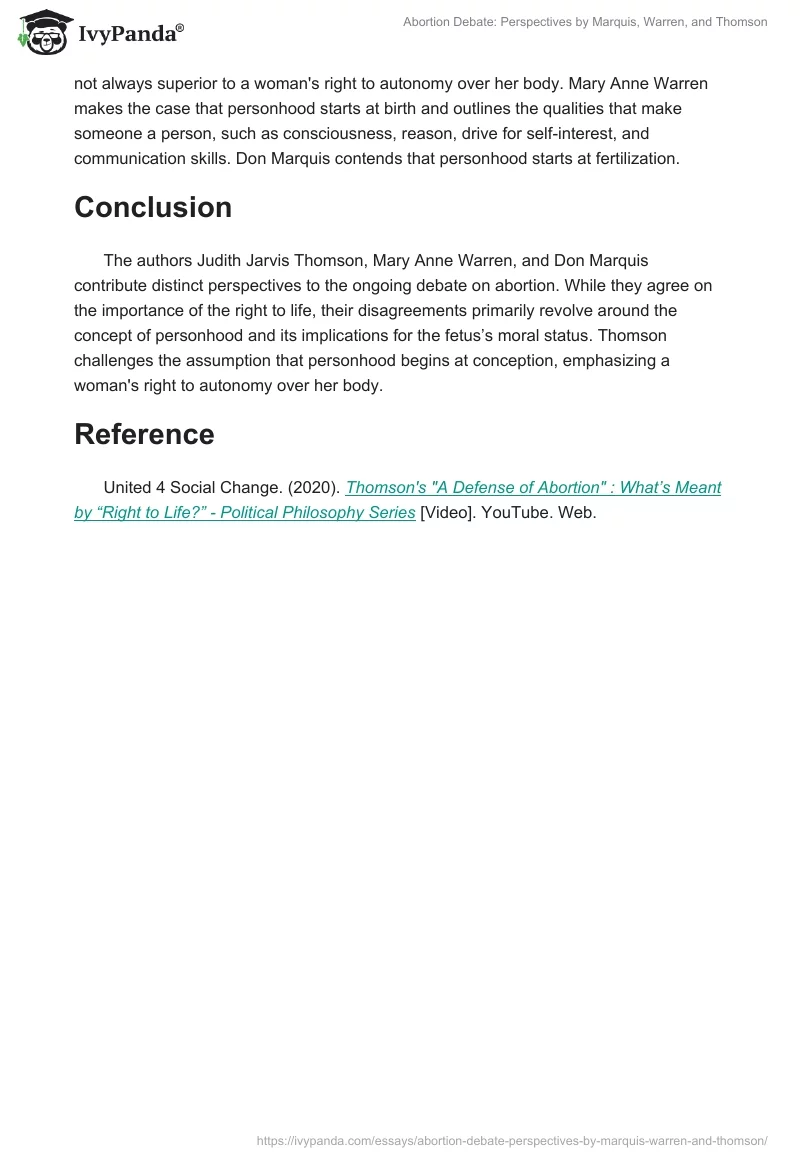 IvyPanda®

Abortion Debate: Perspectives by Marquis, Warren, and Thomson

not always superior to a woman's right to autonomy over her body. Mary Anne Warren makes the case that personhood starts at birth and outlines the qualities that make someone a person, such as consciousness, reason, drive for self-interest, and communication skills. Don Marquis contends that personhood starts at fertilization.

Conclusion

The authors Judith Jarvis Thomson, Mary Anne Warren, and Don Marquis contribute distinct perspectives to the ongoing debate on abortion. While they agree on the importance of the right to life, their disagreements primarily revolve around the concept of personhood and its implications for the fetus's moral status. Thomson challenges the assumption that personhood begins at conception, emphasizing a woman's right to autonomy over her body.

Reference

United 4 Social Change. (2020). Thomson's "A Defense of Abortion" : What's Meant by "Right to Life?" - Political Philosophy Series [Video]. YouTube. Web.

https://ivypanda.com/essays/abortion-debate-perspectives-by-marquis-warren-and-thomson/